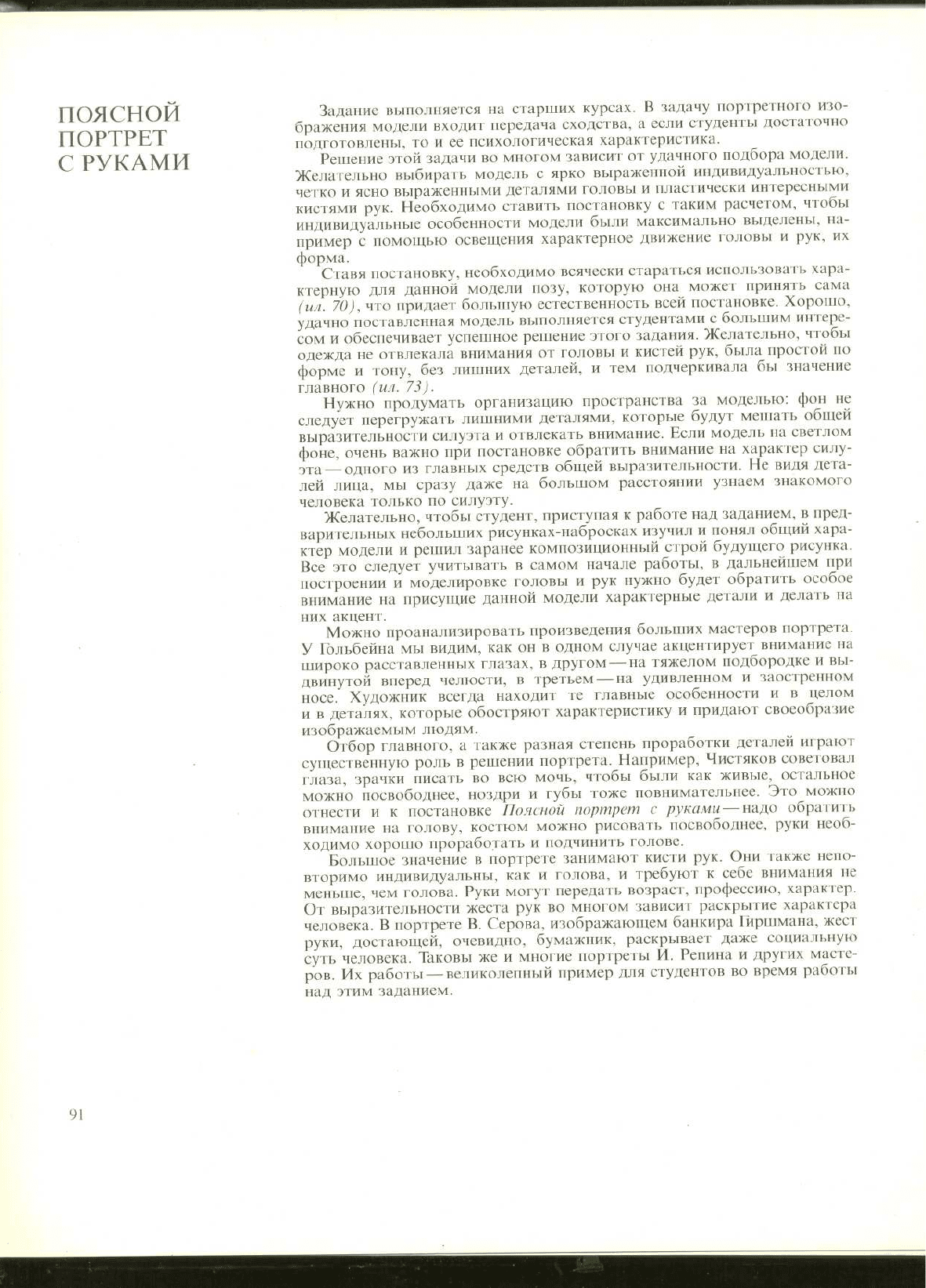 ПОЯСНОЙ ПОРТРЕТ С РУКАМИ

Задание выполняется на старших курсах. В задачу портретного изображения модели входит передача сходства, а если студенты достаточно подготовлены, то и ее психологическая характеристика.

Решение этой задачи во многом зависит от удачного подбора модели. Желательно выбирать модель с ярко выраженной индивидуальностью, четко и ясно выраженными деталями головы и пластически интересными кистями рук. Необходимо ставить постановку с таким расчетом, чтобы индивидуальные особенности модели были максимально выделены, например с помощью освещения характерное движение головы и рук, их форма.

Ставя постановку, необходимо всячески стараться использовать характерную для данной модели позу, которую она может принять сама (ил. 70), что придает большую естественность всей постановке. Хорошо, удачно поставленная модель выполняется студентами с большим интересом и обеспечивает успешное решение этого задания. Желательно, чтобы одежда не отвлекала внимания от головы и кистей рук, была простой по форме и тону, без лишних деталей, и тем подчеркивала бы значение главного (ил. 73).

Нужно продумать организацию пространства за моделью: фон не следует перегружать лишними деталями, которые будут мешать общей выразительности силуэта и отвлекать внимание. Если модель на светлом фоне, очень важно при постановке обратить внимание на характер силуэта — одного из главных средств общей выразительности. Не видя деталей лица, мы сразу даже на большом расстоянии узнаем знакомого человека только по силуэту.

Желательно, чтобы студент, приступая к работе над заданием, в предварительных небольших рисунках-набросках изучил и понял общий характер модели и решил заранее композиционный строй будущего рисунка. Все это следует учитывать в самом начале работы, в дальнейшем при построении и моделировке головы и рук нужно будет обратить особое внимание на присущие данной модели характерные детали и делать на них акцент.

Можно проанализировать произведения больших мастеров портрета. У Гольбейна мы видим, как он в одном случае акцентирует внимание на широко расставленных глазах, в другом — на тяжелом подбородке и выдвинутой вперед челюсти, в третьем — на удивленном и заостренном носе. Художник всегда находит те главные особенности и в целом и в деталях, которые обостряют характеристику и придают своеобразие изображаемым людям.

Отбор главного, а также разная степень проработки деталей играют существенную роль в решении портрета. Например, Чистяков советовал глаза, зрачки писать во всю мочь, чтобы были как живые, остальное можно посвободнее, ноздри и губы тоже повнимательнее. Это можно отнести и к постановке Поясной портрет с руками — надо обратить внимание на голову, костюм можно рисовать посвободнее, руки необходимо хорошо проработать и подчинить голове.

Большое значение в портрете занимают кисти рук. Они также неповторимо индивидуальны, как и голова, и требуют к себе внимания не меньше, чем голова. Руки могут передать возраст, профессию, характер. От выразительности жеста рук во многом зависит раскрытие характера человека. В портрете В. Серова, изображающем банкира Гиршмана, жест руки, достающей, очевидно, бумажник, раскрывает даже социальную суть человека. Таковы же и многие портреты И. Репина и других мастеров. Их работы — великолепный пример для студентов во время работы над этим заданием.

91